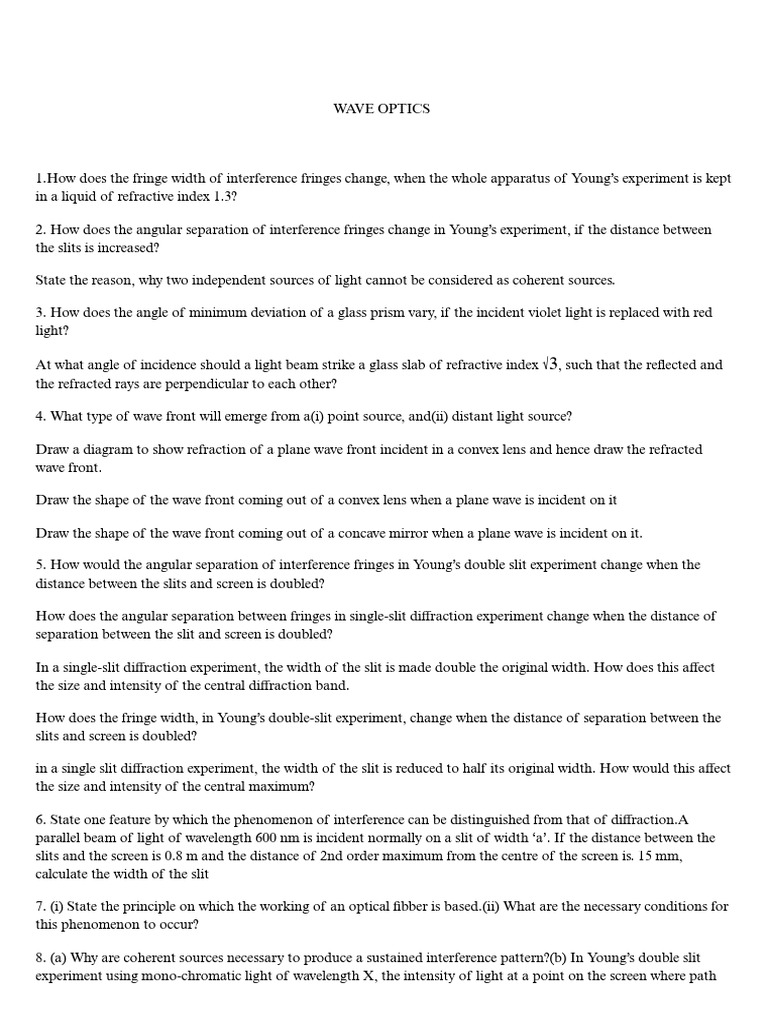 WAVE OPTICS

1.How does the fringe width of interference fringes change, when the whole apparatus of Young's experiment is kept in a liquid of refractive index 1.3?

2. How does the angular separation of interference fringes change in Young's experiment, if the distance between the slits is increased?

State the reason, why two independent sources of light cannot be considered as coherent sources.

3. How does the angle of minimum deviation of a glass prism vary, if the incident violet light is replaced with red light?

At what angle of incidence should a light beam strike a glass slab of refractive index $\sqrt{3}$, such that the reflected and the refracted rays are perpendicular to each other?

4. What type of wave front will emerge from a(i) point source, and(ii) distant light source?

Draw a diagram to show refraction of a plane wave front incident in a convex lens and hence draw the refracted wave front.

Draw the shape of the wave front coming out of a convex lens when a plane wave is incident on it

Draw the shape of the wave front coming out of a concave mirror when a plane wave is incident on it.

5. How would the angular separation of interference fringes in Young's double slit experiment change when the distance between the slits and screen is doubled?

How does the angular separation between fringes in single-slit diffraction experiment change when the distance of separation between the slit and screen is doubled?

In a single-slit diffraction experiment, the width of the slit is made double the original width. How does this affect the size and intensity of the central diffraction band.

How does the fringe width, in Young's double-slit experiment, change when the distance of separation between the slits and screen is doubled?

in a single slit diffraction experiment, the width of the slit is reduced to half its original width. How would this affect the size and intensity of the central maximum?

6. State one feature by which the phenomenon of interference can be distinguished from that of diffraction.A parallel beam of light of wavelength 600 nm is incident normally on a slit of width 'a'. If the distance between the slits and the screen is 0.8 m and the distance of 2nd order maximum from the centre of the screen is. 15 mm, calculate the width of the slit

7. (i) State the principle on which the working of an optical fibber is based.(ii) What are the necessary conditions for this phenomenon to occur?

8. (a) Why are coherent sources necessary to produce a sustained interference pattern?(b) In Young's double slit experiment using mono-chromatic light of wavelength X, the intensity of light at a point on the screen where path